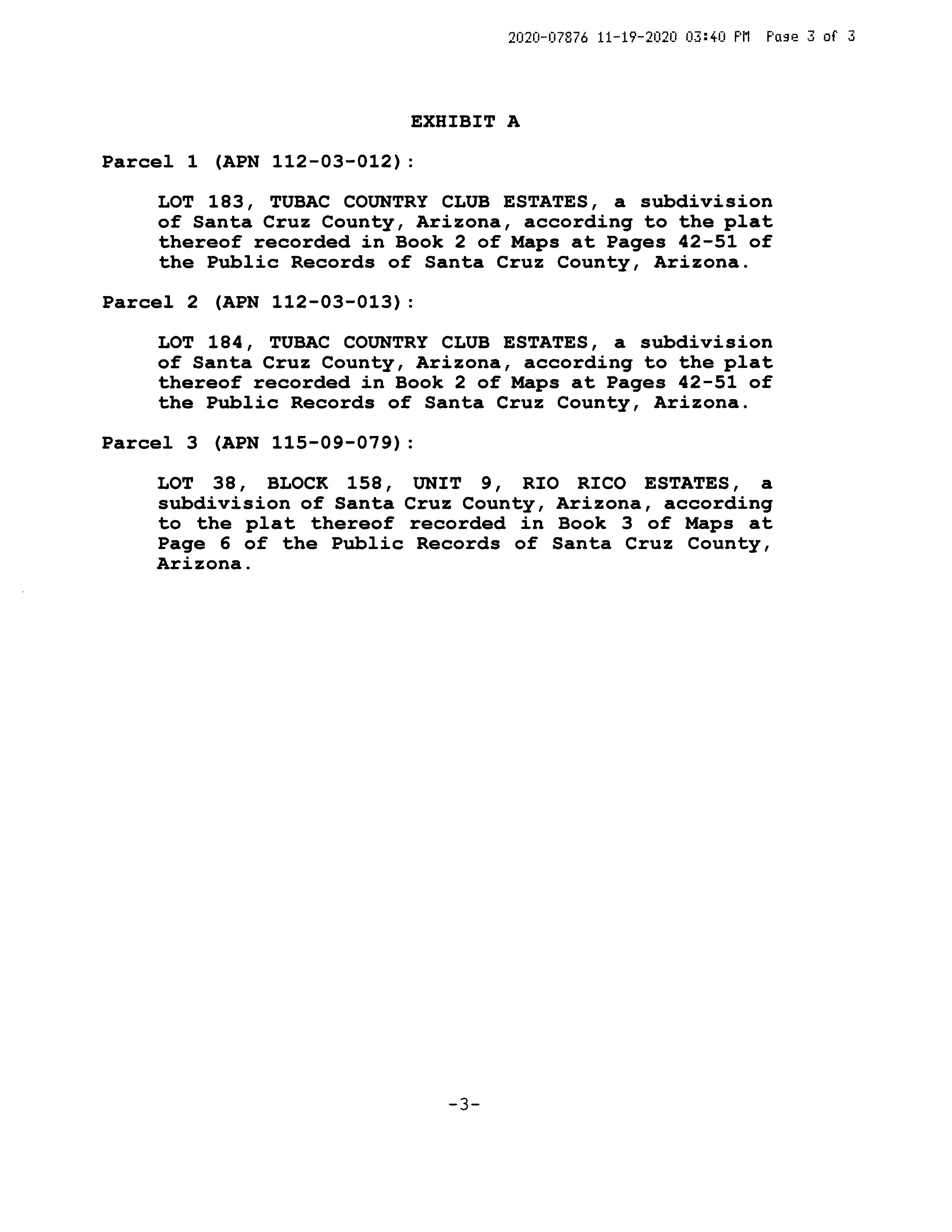 2020-07876 11-19-2020 03:40 PM Page 3 of 3

EXHIBIT A

Parcel 1 (APN 112-03-012):

LOT 183, TUBAC COUNTRY CLUB ESTATES, a subdivision of Santa Cruz County, Arizona, according to the plat thereof recorded in Book 2 of Maps at Pages 42-51 of the Public Records of Santa Cruz County, Arizona.

Parcel 2 (APN 112-03-013):

LOT 184, TUBAC COUNTRY CLUB ESTATES, a subdivision of Santa Cruz County, Arizona, according to the plat thereof recorded in Book 2 of Maps at Pages 42-51 of the Public Records of Santa Cruz County, Arizona.

Parcel 3 (APN 115-09-079):

LOT 38, BLOCK 158, UNIT 9, RIO RICO ESTATES, a subdivision of Santa Cruz County, Arizona, according to the plat thereof recorded in Book 3 of Maps at Page 6 of the Public Records of Santa Cruz County, Arizona.

-3-